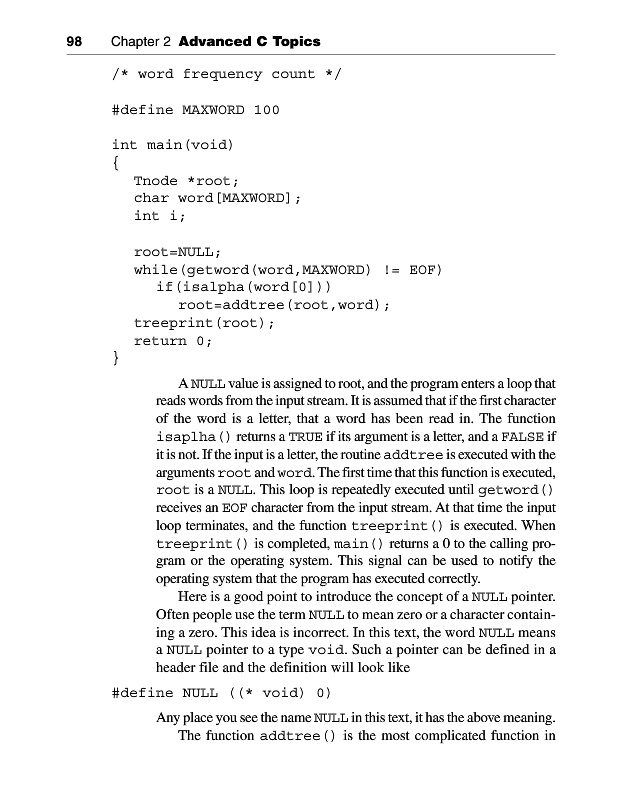 98 Chapter 2 Advanced C Topics

/* word frequency count */

#define MAXWORD 100

int main(void)
{
Tnode *root;
char word[MAXWORD];
int i;

root=NULL;
while(getword(word,MAXWORD) != EOF)
if(isalpha(word[0]))
root=addtree(root,word);
treeprint(root);
return 0;
}

A NULL value is assigned to root, and the program enters a loop that reads words from the input stream. It is assumed that if the first character of the word is a letter, that a word has been read in. The function isaplha() returns a TRUE if its argument is a letter, and a FALSE if it is not. If the input is a letter, the routine addtree is executed with the arguments root and word. The first time that this function is executed, root is a NULL. This loop is repeatedly executed until getword() receives an EOF character from the input stream. At that time the input loop terminates, and the function treeprint() is executed. When treeprint() is completed, main() returns a 0 to the calling program or the operating system. This signal can be used to notify the operating system that the program has executed correctly.

Here is a good point to introduce the concept of a NULL pointer. Often people use the term NULL to mean zero or a character containing a zero. This idea is incorrect. In this text, the word NULL means a NULL pointer to a type void. Such a pointer can be defined in a header file and the definition will look like

#define NULL ((* void) 0)

Any place you see the name NULL in this text, it has the above meaning.

The function addtree() is the most complicated function in